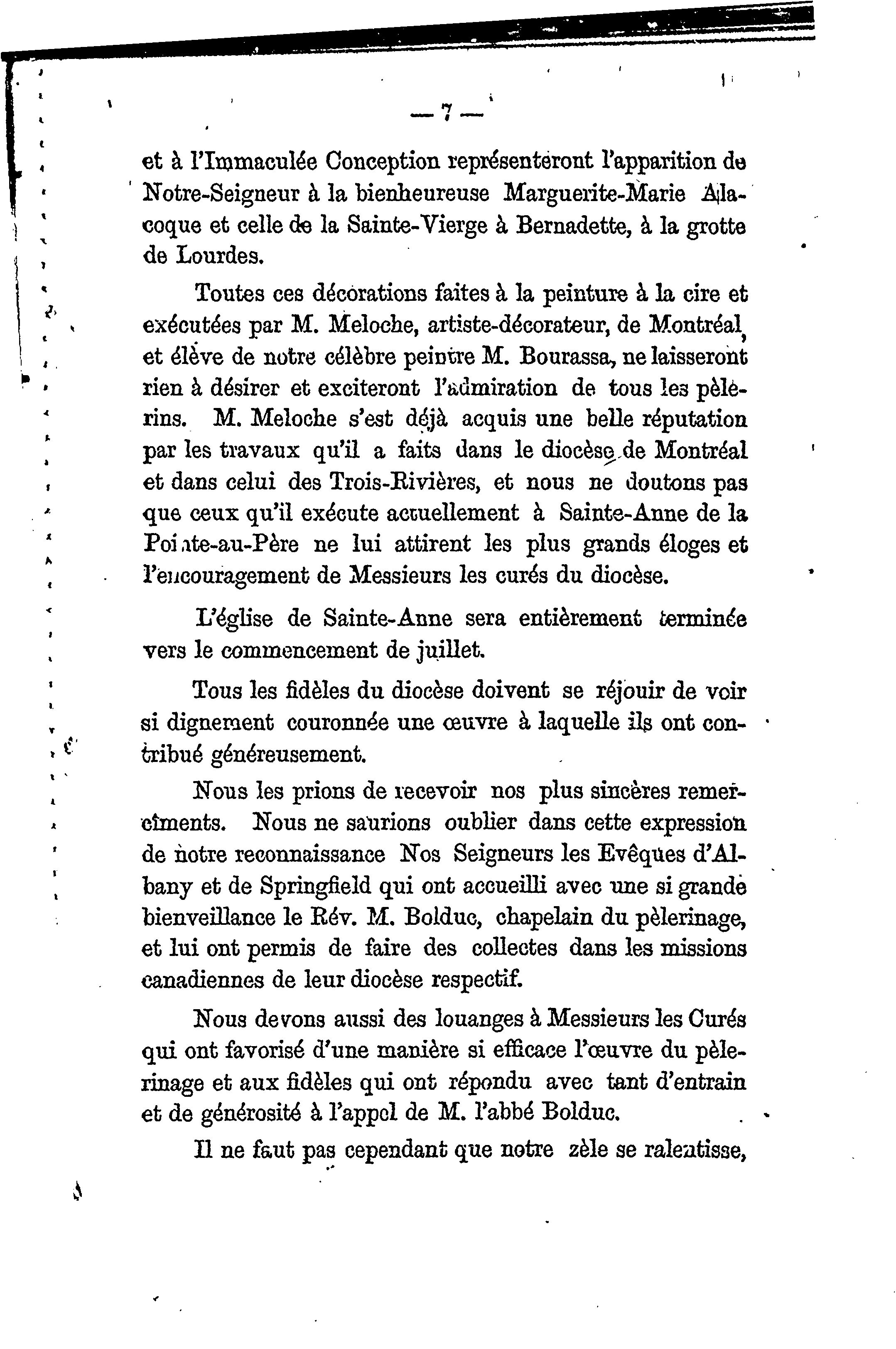 — 7 —

et à l'Immaculée Conception représenteront l'apparition de Notre-Seigneur à la bienheureuse Marguerite-Marie Alacoque et celle de la Sainte-Vierge à Bernadette, à la grotte de Lourdes.

Toutes ces décorations faites à la peinture à la cire et exécutées par M. Meloche, artiste-décorateur, de Montréal, et élève de notre célèbre peintre M. Bourassa, ne laisseront rien à désirer et exciteront l'admiration de tous les pèlerins. M. Meloche s'est déjà acquis une belle réputation par les travaux qu'il a faits dans le diocèse de Montréal et dans celui des Trois-Rivières, et nous ne doutons pas que ceux qu'il exécute actuellement à Sainte-Anne de la Pointe-au-Père ne lui attirent les plus grands éloges et l'encouragement de Messieurs les curés du diocèse.

L'église de Sainte-Anne sera entièrement terminée vers le commencement de juillet.

Tous les fidèles du diocèse doivent se réjouir de voir si dignement couronnée une œuvre à laquelle ils ont contribué généreusement.

Nous les prions de recevoir nos plus sincères remercîments. Nous ne saurions oublier dans cette expression de notre reconnaissance Nos Seigneurs les Evêques d'Albany et de Springfield qui ont accueilli avec une si grande bienveillance le Rév. M. Bolduc, chapelain du pèlerinage, et lui ont permis de faire des collectes dans les missions canadiennes de leur diocèse respectif.

Nous devons aussi des louanges à Messieurs les Curés qui ont favorisé d'une manière si efficace l'œuvre du pèlerinage et aux fidèles qui ont répondu avec tant d'entrain et de générosité à l'appel de M. l'abbé Bolduc.

Il ne faut pas cependant que notre zèle se ralentisse,